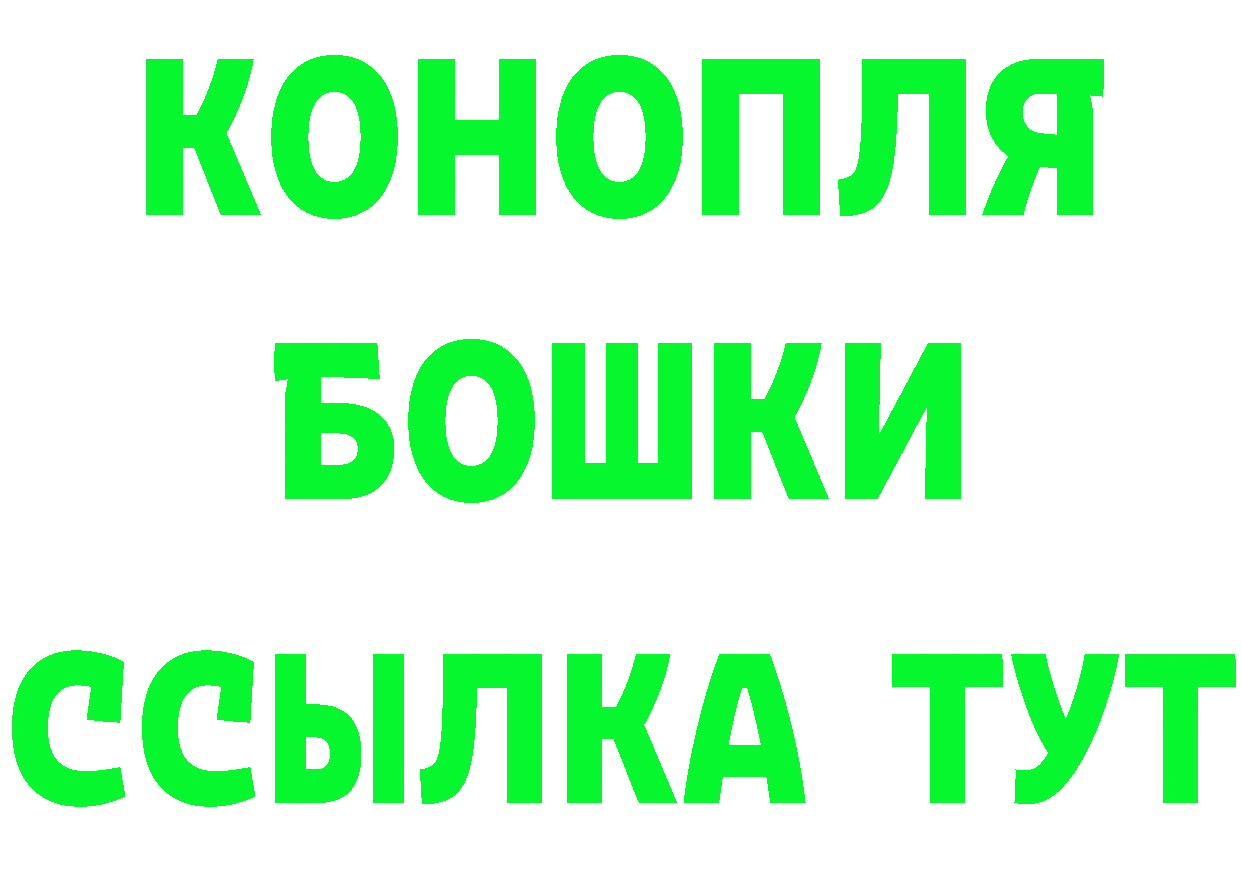 КОНОПЛЯ
БОШКИ
ССЫЛКА ТУТ